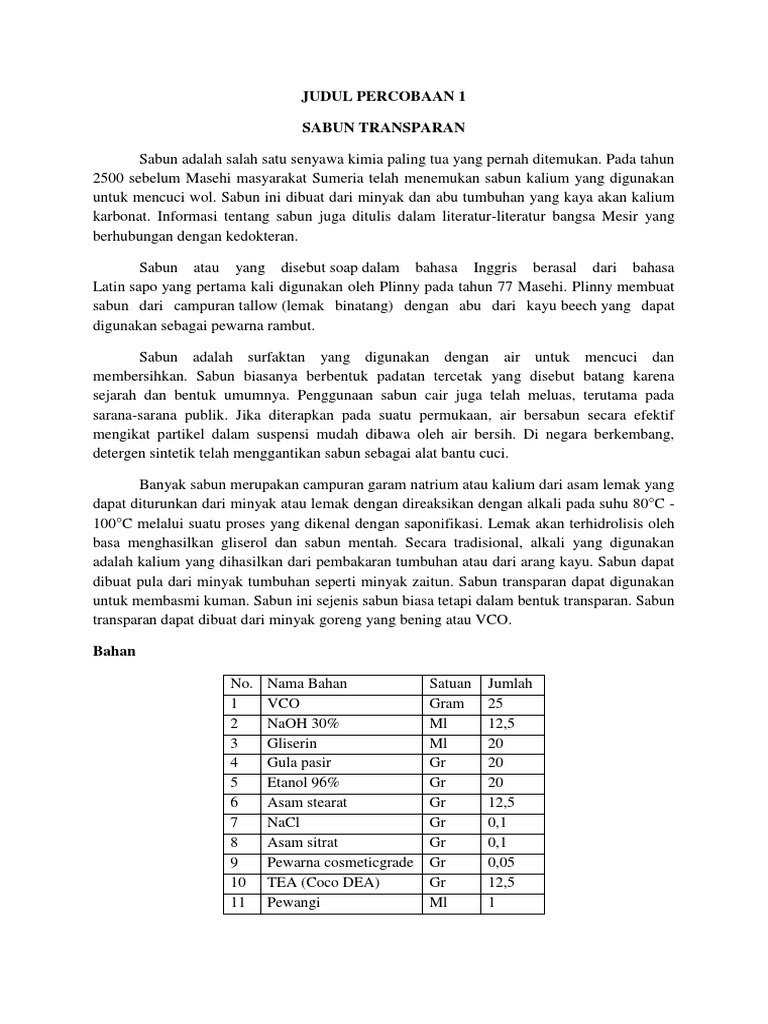 JUDUL PERCOBAAN 1

SABUN TRANSPARAN

Sabun adalah salah satu senyawa kimia paling tua yang pernah ditemukan. Pada tahun 2500 sebelum Masehi masyarakat Sumeria telah menemukan sabun kalium yang digunakan untuk mencuci wol. Sabun ini dibuat dari minyak dan abu tumbuhan yang kaya akan kalium karbonat. Informasi tentang sabun juga ditulis dalam literatur-literatur bangsa Mesir yang berhubungan dengan kedokteran.

Sabun atau yang disebut soap dalam bahasa Inggris berasal dari bahasa Latin sapo yang pertama kali digunakan oleh Plinny pada tahun 77 Masehi. Plinny membuat sabun dari campuran tallow (lemak binatang) dengan abu dari kayu beech yang dapat digunakan sebagai pewarna rambut.

Sabun adalah surfaktan yang digunakan dengan air untuk mencuci dan membersihkan. Sabun biasanya berbentuk padatan tercetak yang disebut batang karena sejarah dan bentuk umumnya. Penggunaan sabun cair juga telah meluas, terutama pada sarana-sarana publik. Jika diterapkan pada suatu permukaan, air bersabun secara efektif mengikat partikel dalam suspensi mudah dibawa oleh air bersih. Di negara berkembang, detergen sintetik telah menggantikan sabun sebagai alat bantu cuci.

Banyak sabun merupakan campuran garam natrium atau kalium dari asam lemak yang dapat diturunkan dari minyak atau lemak dengan direaksikan dengan alkali pada suhu 80°C - 100°C melalui suatu proses yang dikenal dengan saponifikasi. Lemak akan terhidrolisis oleh basa menghasilkan gliserol dan sabun mentah. Secara tradisional, alkali yang digunakan adalah kalium yang dihasilkan dari pembakaran tumbuhan atau dari arang kayu. Sabun dapat dibuat pula dari minyak tumbuhan seperti minyak zaitun. Sabun transparan dapat digunakan untuk membasmi kuman. Sabun ini sejenis sabun biasa tetapi dalam bentuk transparan. Sabun transparan dapat dibuat dari minyak goreng yang bening atau VCO.

Bahan

| No. | Nama Bahan | Satuan | Jumlah |
|---|---|---|---|
| 1 | VCO | Gram | 25 |
| 2 | NaOH 30% | Ml | 12,5 |
| 3 | Gliserin | Ml | 20 |
| 4 | Gula pasir | Gr | 20 |
| 5 | Etanol 96% | Gr | 20 |
| 6 | Asam stearat | Gr | 12,5 |
| 7 | NaCl | Gr | 0,1 |
| 8 | Asam sitrat | Gr | 0,1 |
| 9 | Pewarna cosmeticgrade | Gr | 0,05 |
| 10 | TEA (Coco DEA) | Gr | 12,5 |
| 11 | Pewangi | Ml | 1 |